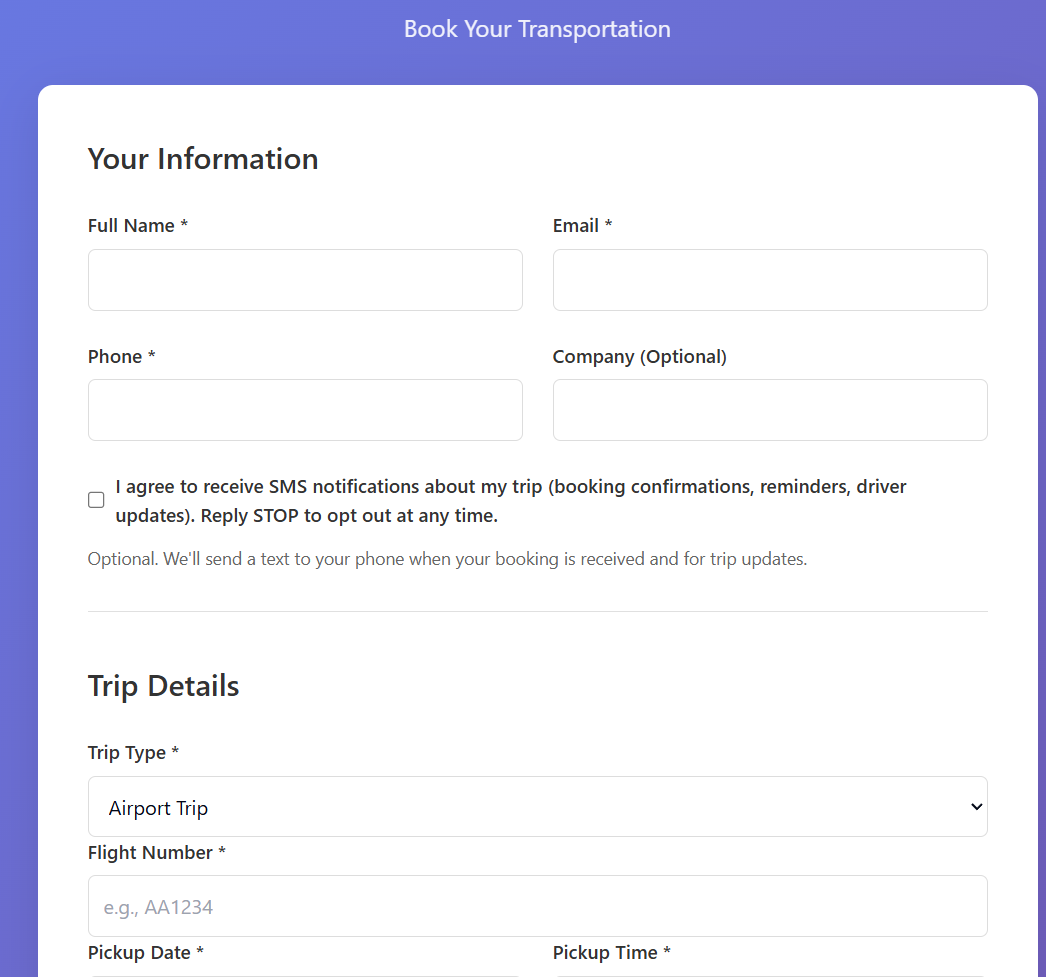 Book Your Transportation

Your Information

Full Name *

Email *

Phone *

Company (Optional)

I agree to receive SMS notifications about my trip (booking confirmations, reminders, driver updates). Reply STOP to opt out at any time.

Optional. We'll send a text to your phone when your booking is received and for trip updates.

Trip Details

Trip Type *

Airport Trip

Flight Number *

e.g., AA1234

Pickup Date *

Pickup Time *